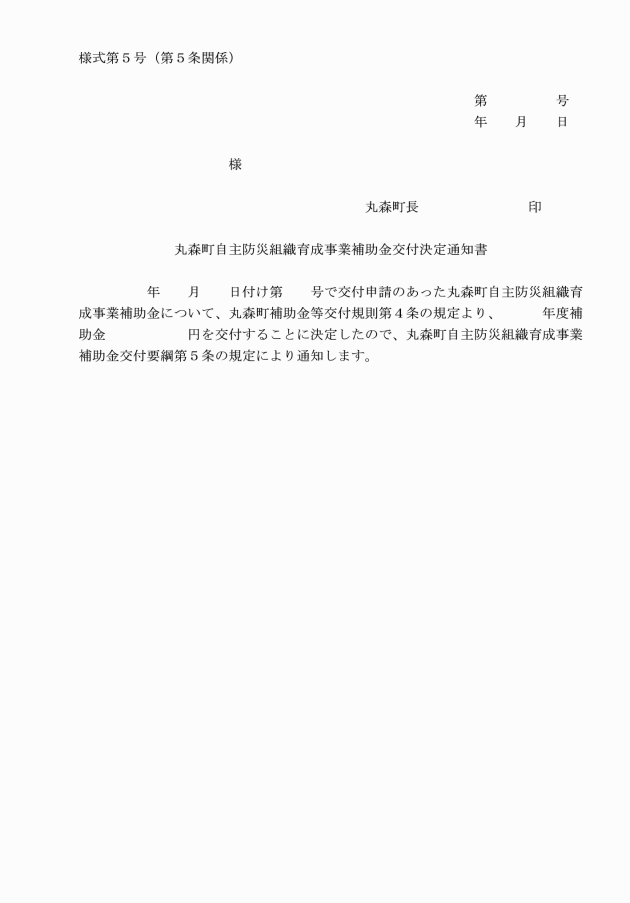 様式第５号（第５条関係）

第　　　号
年　月　日

様

丸森町長　　　　印

丸森町自主防災組織育成事業補助金交付決定通知書

年　月　日付け第　号で交付申請のあった丸森町自主防災組織育成事業補助金について、丸森町補助金等交付規則第４条の規定より、　年度補助金　　円を交付することに決定したので、丸森町自主防災組織育成事業補助金交付要綱第５条の規定により通知します。